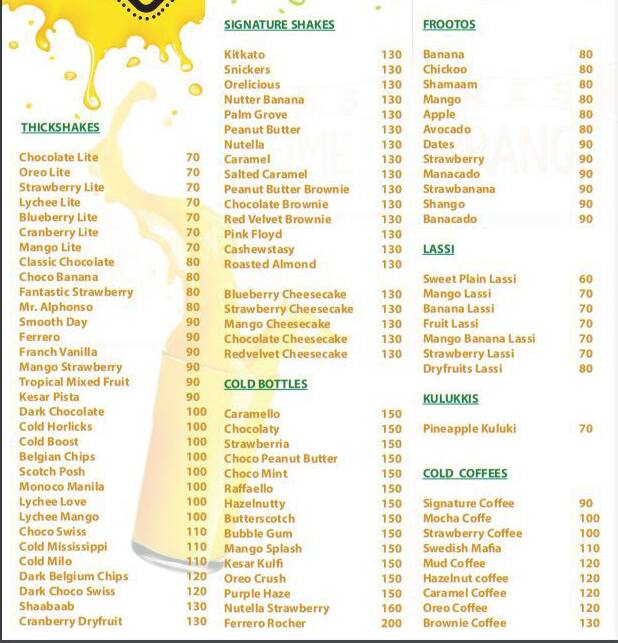 THICKSHAKES

| | |
|---|---|
| Chocolate Lite | 70 |
| Oreo Lite | 70 |
| Strawberry Lite | 70 |
| Lychee Lite | 70 |
| Blueberry Lite | 70 |
| Cranberry Lite | 70 |
| Mango Lite | 70 |
| Classic Chocolate | 80 |
| Choco Banana | 80 |
| Fantastic Strawberry | 80 |
| Mr. Alphonso | 80 |
| Smooth Day | 90 |
| Ferrero | 90 |
| Franch Vanilla | 90 |
| Mango Strawberry | 90 |
| Tropical Mixed Fruit | 90 |
| Kesar Pista | 90 |
| Dark Chocolate | 100 |
| Cold Horlicks | 100 |
| Cold Boost | 100 |
| Belgian Chips | 100 |
| Scotch Posh | 100 |
| Monoco Manila | 100 |
| Lychee Love | 100 |
| Lychee Mango | 100 |
| Choco Swiss | 110 |
| Cold Mississippi | 110 |
| Cold Milo | 110 |
| Dark Belgium Chips | 120 |
| Dark Choco Swiss | 120 |
| Shaabaab | 130 |
| Cranberry Dryfruit | 130 |

SIGNATURE SHAKES

| | |
|---|---|
| Kitkato | 130 |
| Snickers | 130 |
| Orelicious | 130 |
| Nutter Banana | 130 |
| Palm Grove | 130 |
| Peanut Butter | 130 |
| Nutella | 130 |
| Caramel | 130 |
| Salted Caramel | 130 |
| Peanut Butter Brownie | 130 |
| Chocolate Brownie | 130 |
| Red Velvet Brownie | 130 |
| Pink Floyd | 130 |
| Cashewstasy | 130 |
| Roasted Almond | 130 |
| Blueberry Cheesecake | 130 |
| Strawberry Cheesecake | 130 |
| Mango Cheesecake | 130 |
| Chocolate Cheesecake | 130 |
| Redvelvet Cheesecake | 130 |

COLD BOTTLES

| | |
|---|---|
| Caramello | 150 |
| Chocolaty | 150 |
| Strawberria | 150 |
| Choco Peanut Butter | 150 |
| Choco Mint | 150 |
| Raffaello | 150 |
| Hazelnutty | 150 |
| Butterscotch | 150 |
| Bubble Gum | 150 |
| Mango Splash | 150 |
| Kesar Kulfi | 150 |
| Oreo Crush | 150 |
| Purple Haze | 150 |
| Nutella Strawberry | 160 |
| Ferrero Rocher | 200 |

FROOTOS

| | |
|---|---|
| Banana | 80 |
| Chickoo | 80 |
| Shamaam | 80 |
| Mango | 80 |
| Apple | 80 |
| Avocado | 80 |
| Dates | 90 |
| Strawberry | 90 |
| Manacado | 90 |
| Strawbanana | 90 |
| Shango | 90 |
| Banacado | 90 |

LASSI

| | |
|---|---|
| Sweet Plain Lassi | 60 |
| Mango Lassi | 70 |
| Banana Lassi | 70 |
| Fruit Lassi | 70 |
| Mango Banana Lassi | 70 |
| Strawberry Lassi | 70 |
| Dryfruits Lassi | 80 |

KULUKKIS

| | |
|---|---|
| Pineapple Kuluki | 70 |

COLD COFFEES

| | |
|---|---|
| Signature Coffee | 90 |
| Mocha Coffe | 100 |
| Strawberry Coffee | 100 |
| Swedish Mafia | 110 |
| Mud Coffee | 120 |
| Hazelnut coffee | 120 |
| Caramel Coffee | 120 |
| Oreo Coffee | 120 |
| Brownie Coffee | 130 |